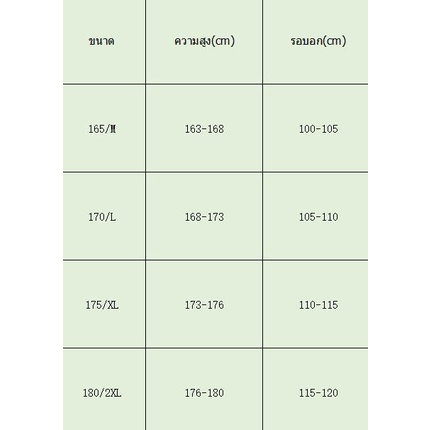 | ขนาด | ความสูง(cm) | รอบอก(cm) |
|---|---|---|
| 165/M | 163-168 | 100-105 |
| 170/L | 168-173 | 105-110 |
| 175/XL | 173-176 | 110-115 |
| 180/2XL | 176-180 | 115-120 |